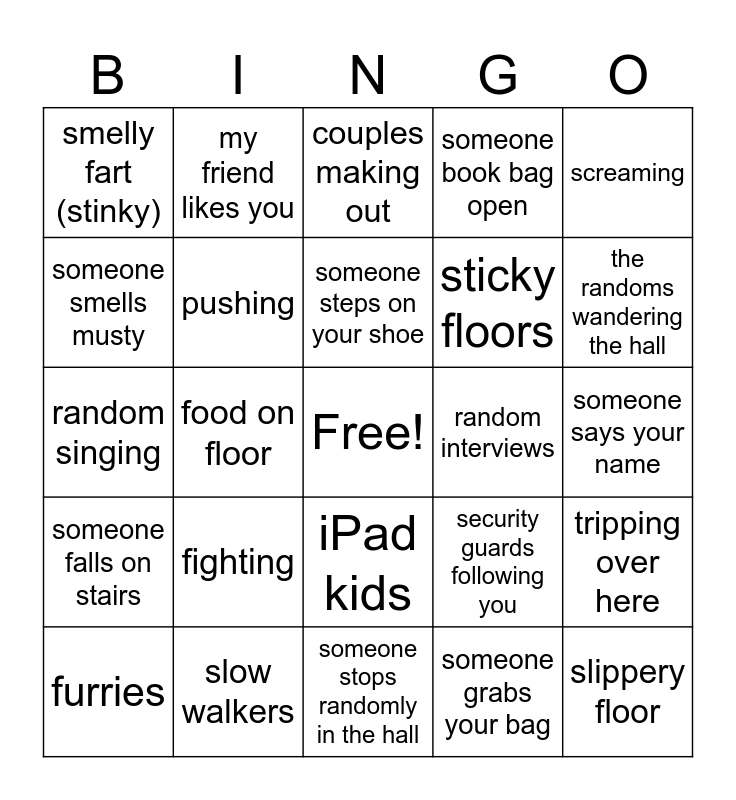 | B | I | N | G | O |
|---|---|---|---|---|
| smelly fart (stinky) | my friend likes you | couples making out | someone book bag open | screaming |
| someone smells musty | pushing | someone steps on your shoe | sticky floors | the randoms wandering the hall |
| random singing | food on floor | Free! | random interviews | someone says your name |
| someone falls on stairs | fighting | iPad kids | security guards following you | tripping over here |
| furries | slow walkers | someone stops randomly in the hall | someone grabs your bag | slippery floor |